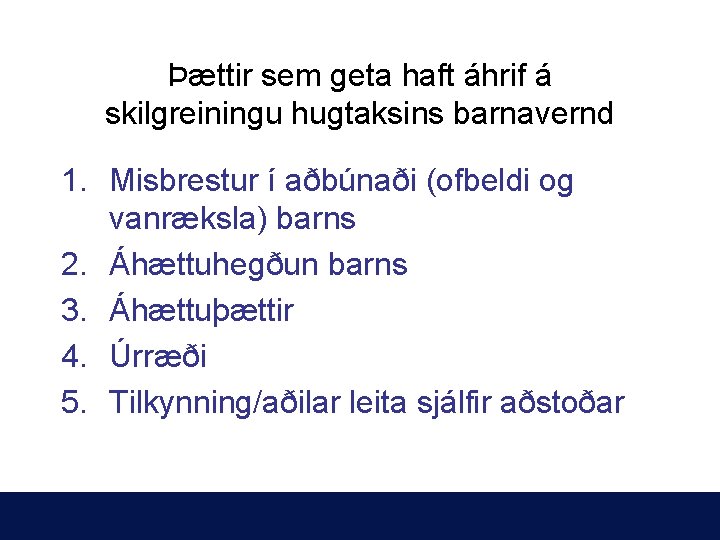 Þættir sem geta haft áhrif á skilgreiningu hugtaksins barnavernd

1. Misbrestur í aðbúnaði (ofbeldi og vanræksla) barns
2. Áhættuhegðun barns
3. Áhættuþættir
4. Úrræði
5. Tilkynning/aðilar leita sjálfir aðstoðar